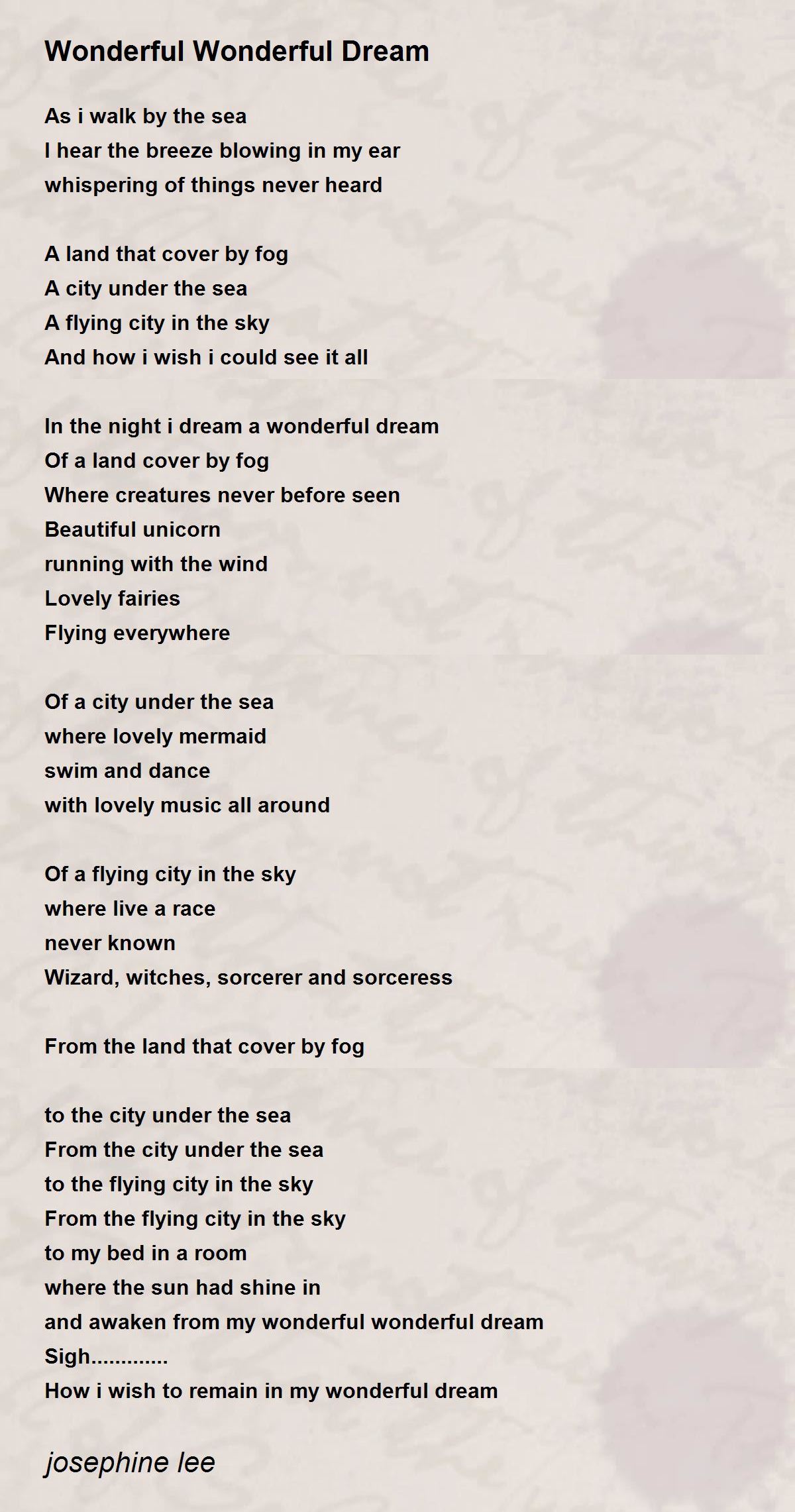 Wonderful Wonderful Dream

As i walk by the sea
I hear the breeze blowing in my ear
whispering of things never heard

A land that cover by fog
A city under the sea
A flying city in the sky
And how i wish i could see it all

In the night i dream a wonderful dream
Of a land cover by fog
Where creatures never before seen
Beautiful unicorn
running with the wind
Lovely fairies
Flying everywhere

Of a city under the sea
where lovely mermaid
swim and dance
with lovely music all around

Of a flying city in the sky
where live a race
never known
Wizard, witches, sorcerer and sorceress

From the land that cover by fog

to the city under the sea
From the city under the sea
to the flying city in the sky
From the flying city in the sky
to my bed in a room
where the sun had shine in
and awaken from my wonderful wonderful dream
Sigh.............
How i wish to remain in my wonderful dream

josephine lee